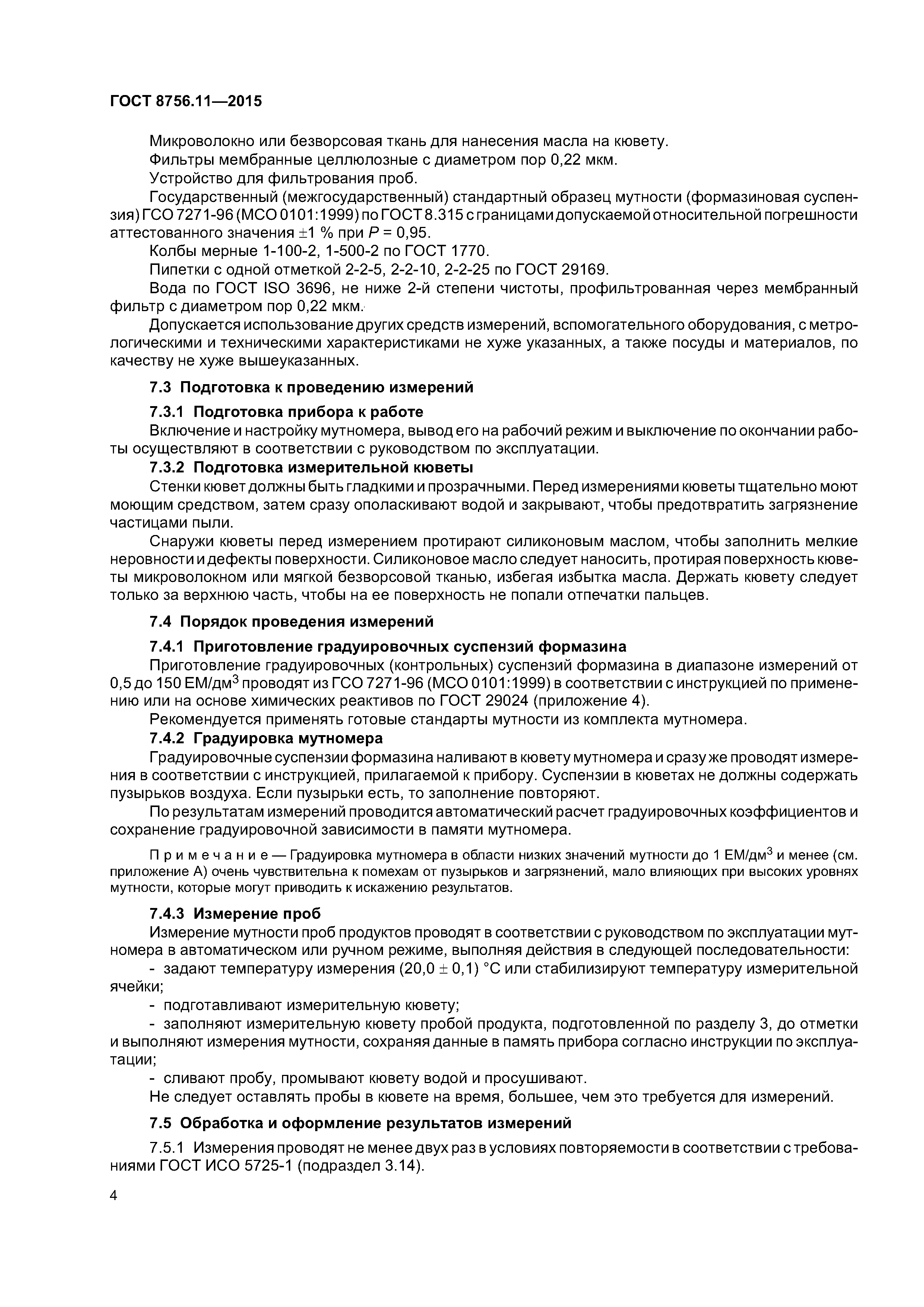 ГОСТ 8756.11—2015

Микроволокно или безворсовая ткань для нанесения масла на кювету.

Фильтры мембранные целлюлозные с диаметром пор 0,22 мкм.

Устройство для фильтрования проб.

Государственный (межгосударственный) стандартный образец мутности (формазиновая суспензия) ГСО 7271-96 (МСО 0101:1999) по ГОСТ 8.315 с границами допускаемой относительной погрешности аттестованного значения $\pm 1$ % при $P = 0,95$.

Колбы мерные 1-100-2, 1-500-2 по ГОСТ 1770.

Пипетки с одной отметкой 2-2-5, 2-2-10, 2-2-25 по ГОСТ 29169.

Вода по ГОСТ ISO 3696, не ниже 2-й степени чистоты, профильтрованная через мембранный фильтр с диаметром пор 0,22 мкм.

Допускается использование других средств измерений, вспомогательного оборудования, с метрологическими и техническими характеристиками не хуже указанных, а также посуды и материалов, по качеству не хуже вышеуказанных.

7.3 Подготовка к проведению измерений

7.3.1 Подготовка прибора к работе

Включение и настройку мутномера, вывод его на рабочий режим и выключение по окончании работы осуществляют в соответствии с руководством по эксплуатации.

7.3.2 Подготовка измерительной кюветы

Стенки кювет должны быть гладкими и прозрачными. Перед измерениями кюветы тщательно моют моющим средством, затем сразу ополаскивают водой и закрывают, чтобы предотвратить загрязнение частицами пыли.

Снаружи кюветы перед измерением протирают силиконовым маслом, чтобы заполнить мелкие неровности и дефекты поверхности. Силиконовое масло следует наносить, протирая поверхность кюветы микроволокном или мягкой безворсовой тканью, избегая избытка масла. Держать кювету следует только за верхнюю часть, чтобы на ее поверхность не попали отпечатки пальцев.

7.4 Порядок проведения измерений

7.4.1 Приготовление градуировочных суспензий формазина

Приготовление градуировочных (контрольных) суспензий формазина в диапазоне измерений от 0,5 до 150 ЕМ/дм$^3$ проводят из ГСО 7271-96 (МСО 0101:1999) в соответствии с инструкцией по применению или на основе химических реактивов по ГОСТ 29024 (приложение 4).

Рекомендуется применять готовые стандарты мутности из комплекта мутномера.

7.4.2 Градуировка мутномера

Градуировочные суспензии формазина наливают в кювету мутномера и сразу же проводят измерения в соответствии с инструкцией, прилагаемой к прибору. Суспензии в кюветах не должны содержать пузырьков воздуха. Если пузырьки есть, то заполнение повторяют.

По результатам измерений проводится автоматический расчет градуировочных коэффициентов и сохранение градуировочной зависимости в памяти мутномера.

Примечание — Градуировка мутномера в области низких значений мутности до 1 ЕМ/дм$^3$ и менее (см. приложение А) очень чувствительна к помехам от пузырьков и загрязнений, мало влияющих при высоких уровнях мутности, которые могут приводить к искажению результатов.

7.4.3 Измерение проб

Измерение мутности проб продуктов проводят в соответствии с руководством по эксплуатации мутномера в автоматическом или ручном режиме, выполняя действия в следующей последовательности:

- задают температуру измерения $(20,0 \pm 0,1)$ °С или стабилизируют температуру измерительной ячейки;

- подготавливают измерительную кювету;

- заполняют измерительную кювету пробой продукта, подготовленной по разделу 3, до отметки и выполняют измерения мутности, сохраняя данные в память прибора согласно инструкции по эксплуатации;

- сливают пробу, промывают кювету водой и просушивают.

Не следует оставлять пробы в кювете на время, большее, чем это требуется для измерений.

7.5 Обработка и оформление результатов измерений

7.5.1 Измерения проводят не менее двух раз в условиях повторяемости в соответствии с требованиями ГОСТ ИСО 5725-1 (подраздел 3.14).

4